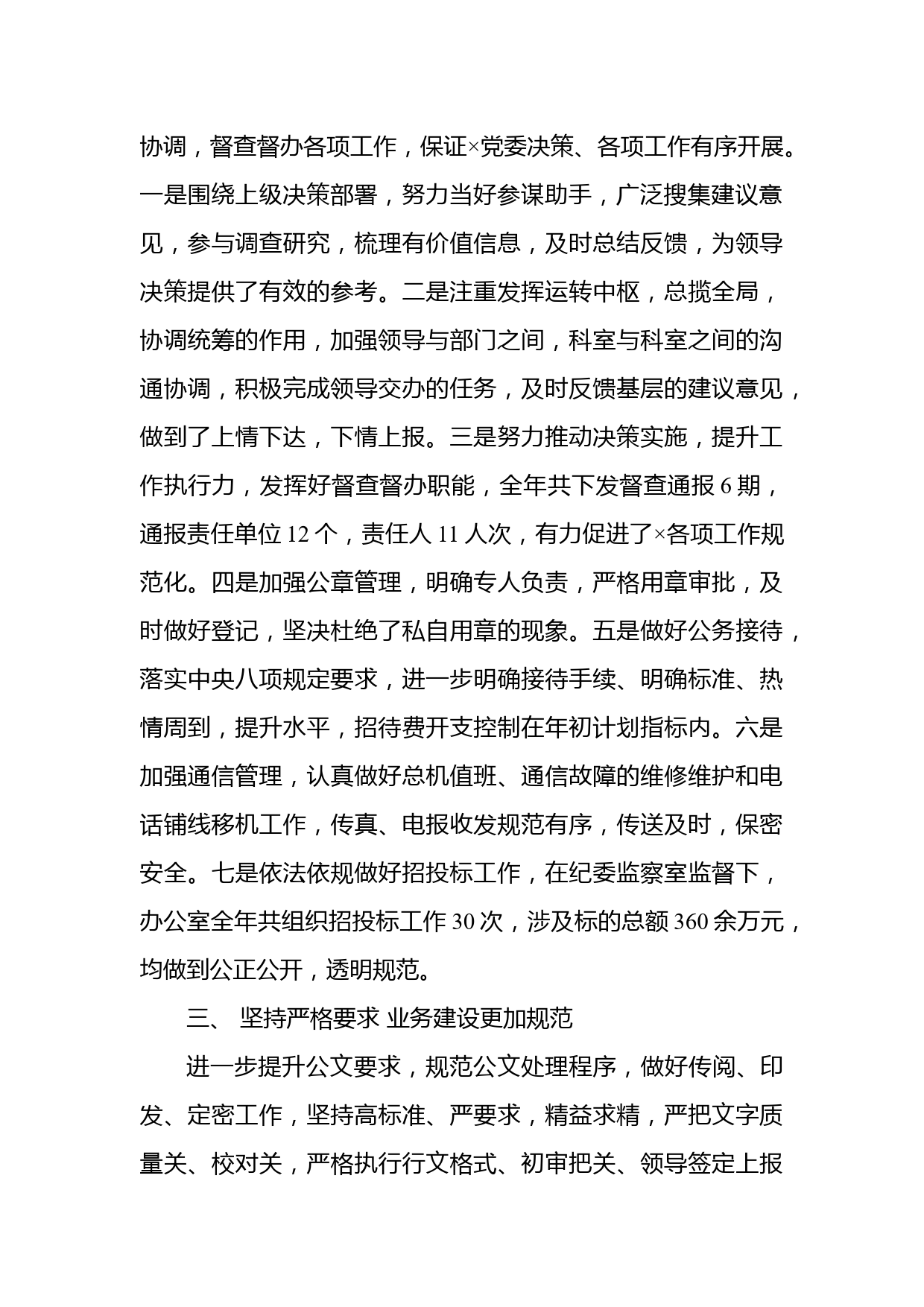 协调，督查督办各项工作，保证×党委决策、各项工作有序开展。一是围绕上级决策部署，努力当好参谋助手，广泛搜集建议意见，参与调查研究，梳理有价值信息，及时总结反馈，为领导决策提供了有效的参考。二是注重发挥运转中枢，总揽全局，协调统筹的作用，加强领导与部门之间，科室与科室之间的沟通协调，积极完成领导交办的任务，及时反馈基层的建议意见，做到了上情下达，下情上报。三是努力推动决策实施，提升工作执行力，发挥好督查督办职能，全年共下发督查通报 6 期，通报责任单位 12 个，责任人 11 人次，有力促进了×各项工作规范化。四是加强公章管理，明确专人负责，严格用章审批，及时做好登记，坚决杜绝了私自用章的现象。五是做好公务接待，落实中央八项规定要求，进一步明确接待手续、明确标准、热情周到，提升水平，招待费开支控制在年初计划指标内。六是加强通信管理，认真做好总机值班、通信故障的维修维护和电话铺线移机工作，传真、电报收发规范有序，传送及时，保密安全。七是依法依规做好招投标工作，在纪委监察室监督下，办公室全年共组织招投标工作 30 次，涉及标的总额 360 余万元，均做到公正公开，透明规范。

三、 坚持严格要求 业务建设更加规范

进一步提升公文要求，规范公文处理程序，做好传阅、印发、定密工作，坚持高标准、严要求，精益求精，严把文字质量关、校对关，严格执行行文格式、初审把关、领导签定上报